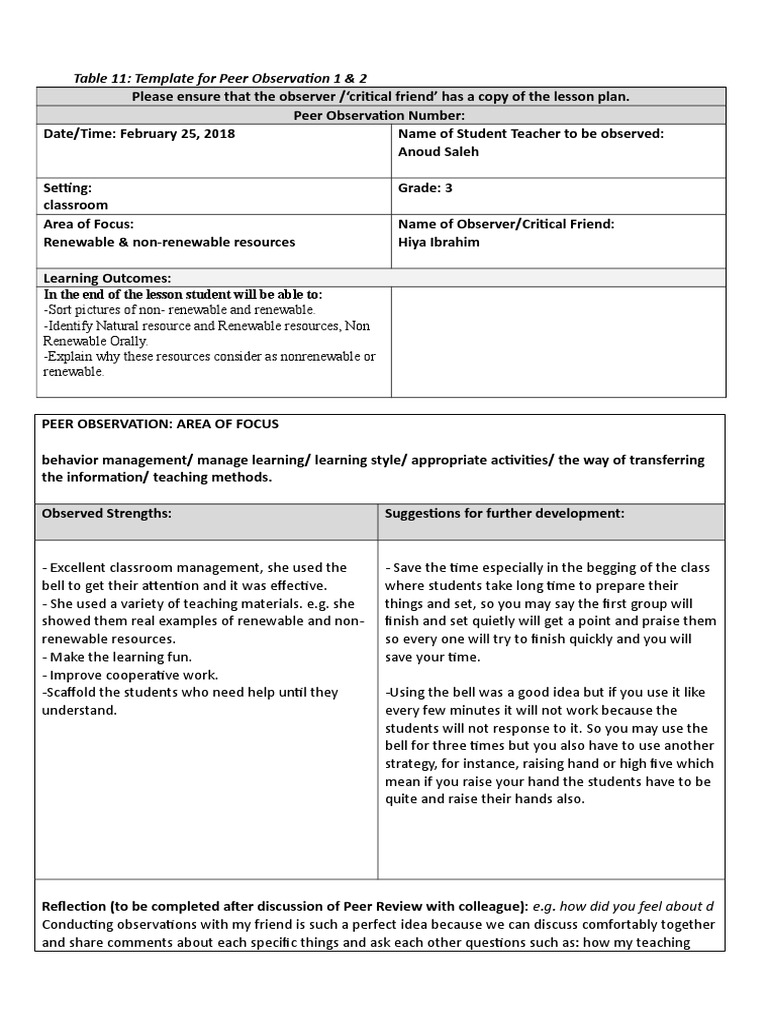 Table 11: Template for Peer Observation 1 & 2

| Please ensure that the observer /'critical friend' has a copy of the lesson plan. | |
|---|---|
| Peer Observation Number: | |
| Date/Time: February 25, 2018 | Name of Student Teacher to be observed: Anoud Saleh |
| Setting: classroom | Grade: 3 |
| Area of Focus: Renewable & non-renewable resources | Name of Observer/Critical Friend: Hiya Ibrahim |
| Learning Outcomes: | |
| In the end of the lesson student will be able to: -Sort pictures of non- renewable and renewable. -Identify Natural resource and Renewable resources, Non Renewable Orally. -Explain why these resources consider as nonrenewable or renewable. | |

PEER OBSERVATION: AREA OF FOCUS

behavior management/ manage learning/ learning style/ appropriate activities/ the way of transferring the information/ teaching methods.

| Observed Strengths: | Suggestions for further development: |
|---|---|
| - Excellent classroom management, she used the bell to get their attention and it was effective. - She used a variety of teaching materials. e.g. she showed them real examples of renewable and non-renewable resources. - Make the learning fun. - Improve cooperative work. -Scaffold the students who need help until they understand. | - Save the time especially in the begging of the class where students take long time to prepare their things and set, so you may say the first group will finish and set quietly will get a point and praise them so every one will try to finish quickly and you will save your time. -Using the bell was a good idea but if you use it like every few minutes it will not work because the students will not response to it. So you may use the bell for three times but you also have to use another strategy, for instance, raising hand or high five which mean if you raise your hand the students have to be quite and raise their hands also. |

Reflection (to be completed after discussion of Peer Review with colleague): e.g. how did you feel about d
Conducting observations with my friend is such a perfect idea because we can discuss comfortably together and share comments about each specific things and ask each other questions such as: how my teaching